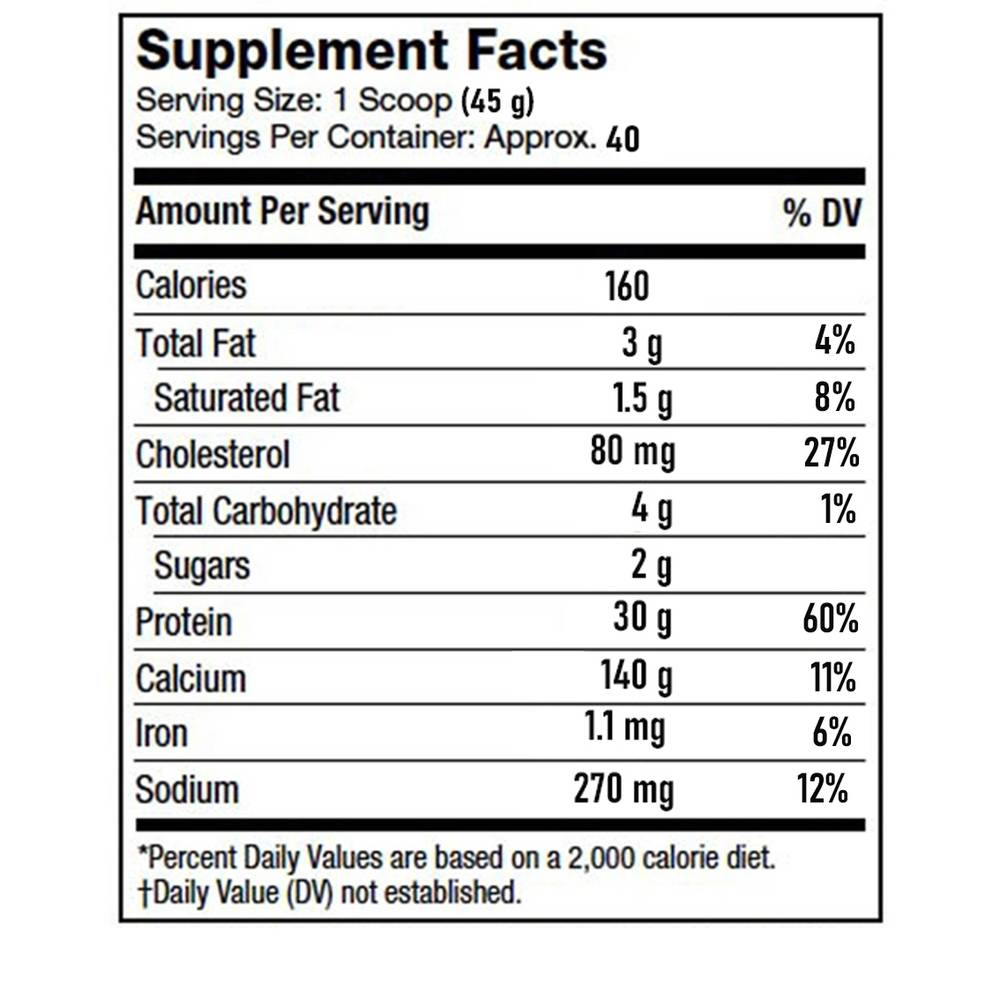 Supplement Facts
Serving Size: 1 Scoop (45 g)
Servings Per Container: Approx. 40

| Amount Per Serving | | % DV |
|---|---|---|
| Calories | 160 | |
| Total Fat | 3 g | 4% |
| Saturated Fat | 1.5 g | 8% |
| Cholesterol | 80 mg | 27% |
| Total Carbohydrate | 4 g | 1% |
| Sugars | 2 g | |
| Protein | 30 g | 60% |
| Calcium | 140 g | 11% |
| Iron | 1.1 mg | 6% |
| Sodium | 270 mg | 12% |

*Percent Daily Values are based on a 2,000 calorie diet.
†Daily Value (DV) not established.